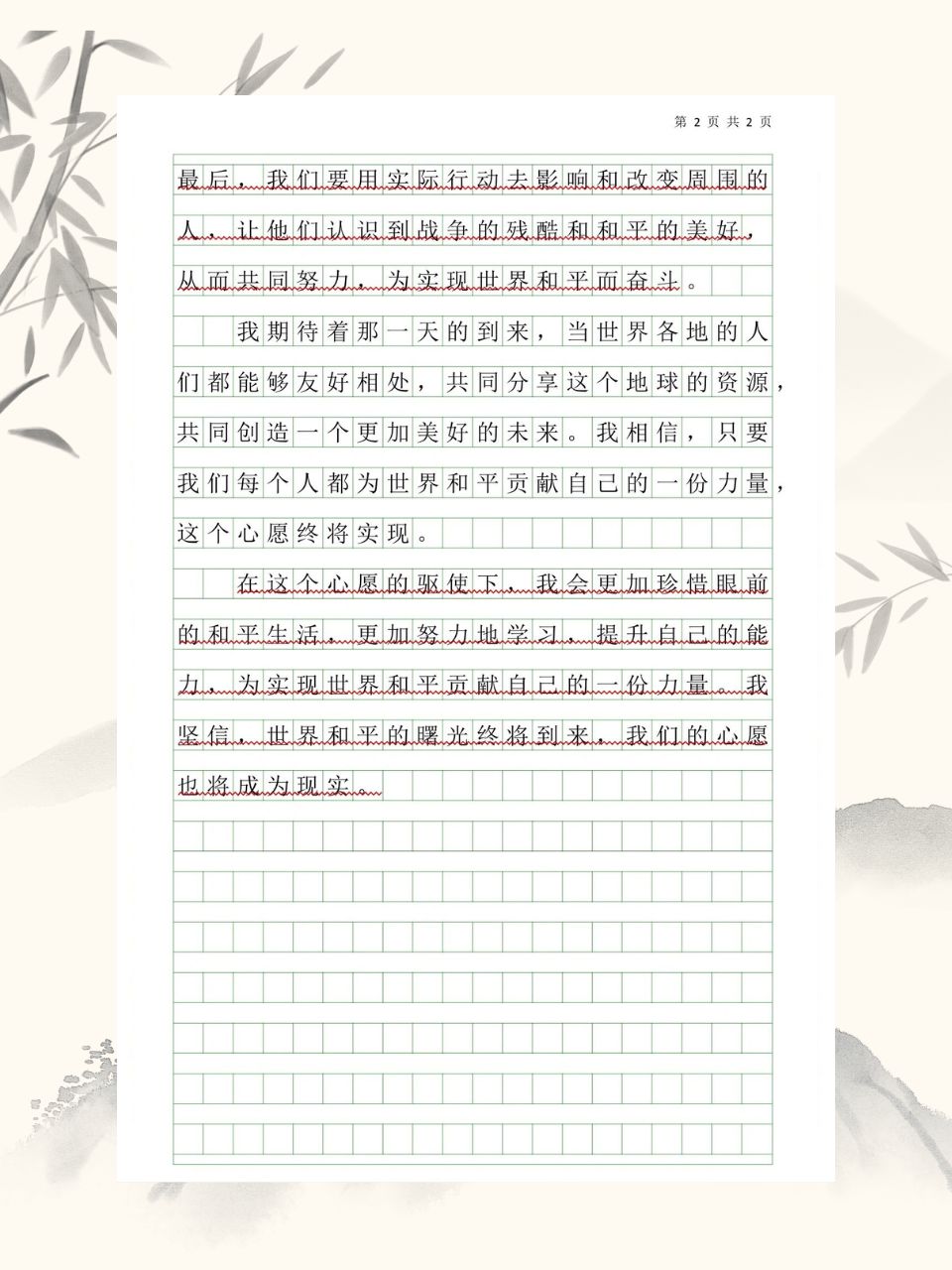 第 2 页 共 2 页

最后，我们要用实际行动去影响和改变周围的人，让他们认识到战争的残酷和和平的美好，从而共同努力，为实现世界和平而奋斗。

我期待着那一天的到来，当世界各地的人们都能够友好相处，共同分享这个地球的资源，共同创造一个更加美好的未来。我相信，只要我们每个人都为世界和平贡献自己的一份力量，这个心愿终将实现。

在这个心愿的驱使下，我会更加珍惜眼前的和平生活，更加努力地学习，提升自己的能力，为实现世界和平贡献自己的一份力量。我坚信，世界和平的曙光终将到来，我们的心愿也将成为现实。